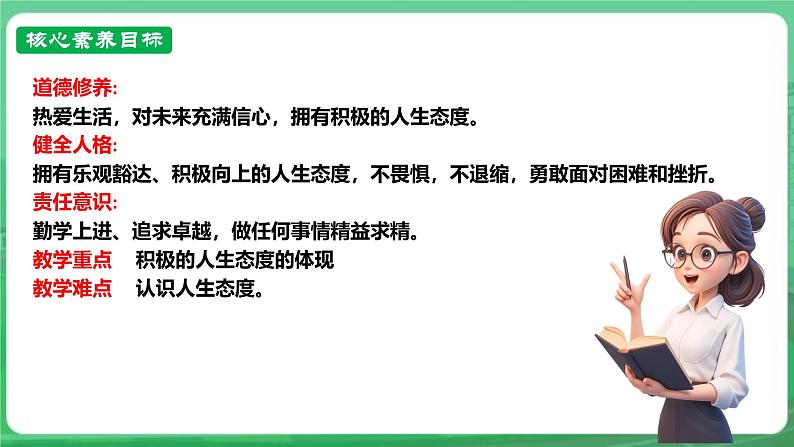 核心素养目标

道德修养:
热爱生活，对未来充满信心，拥有积极的人生态度。
健全人格:
拥有乐观豁达、积极向上的人生态度，不畏惧，不退缩，勇敢面对困难和挫折。
责任意识:
勤学上进、追求卓越，做任何事情精益求精。
教学重点 积极的人生态度的体现
教学难点 认识人生态度。